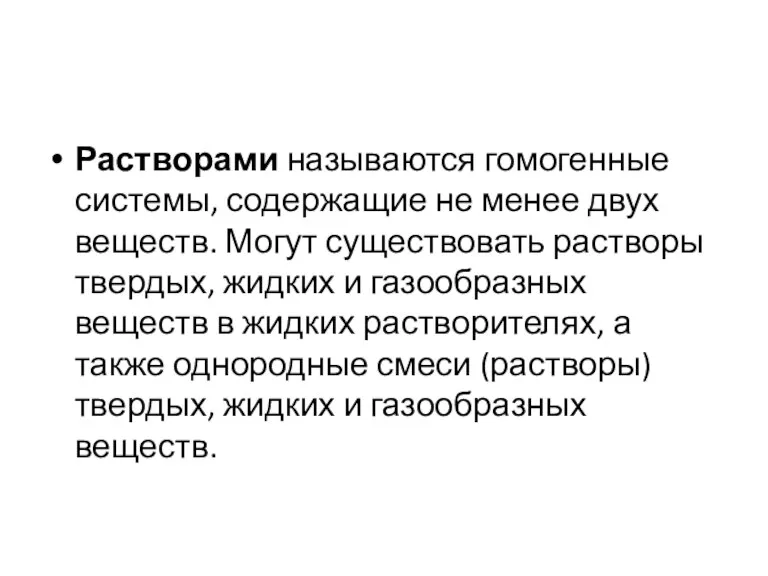 • Растворами называются гомогенные системы, содержащие не менее двух веществ. Могут существовать растворы твердых, жидких и газообразных веществ в жидких растворителях, а также однородные смеси (растворы) твердых, жидких и газообразных веществ.